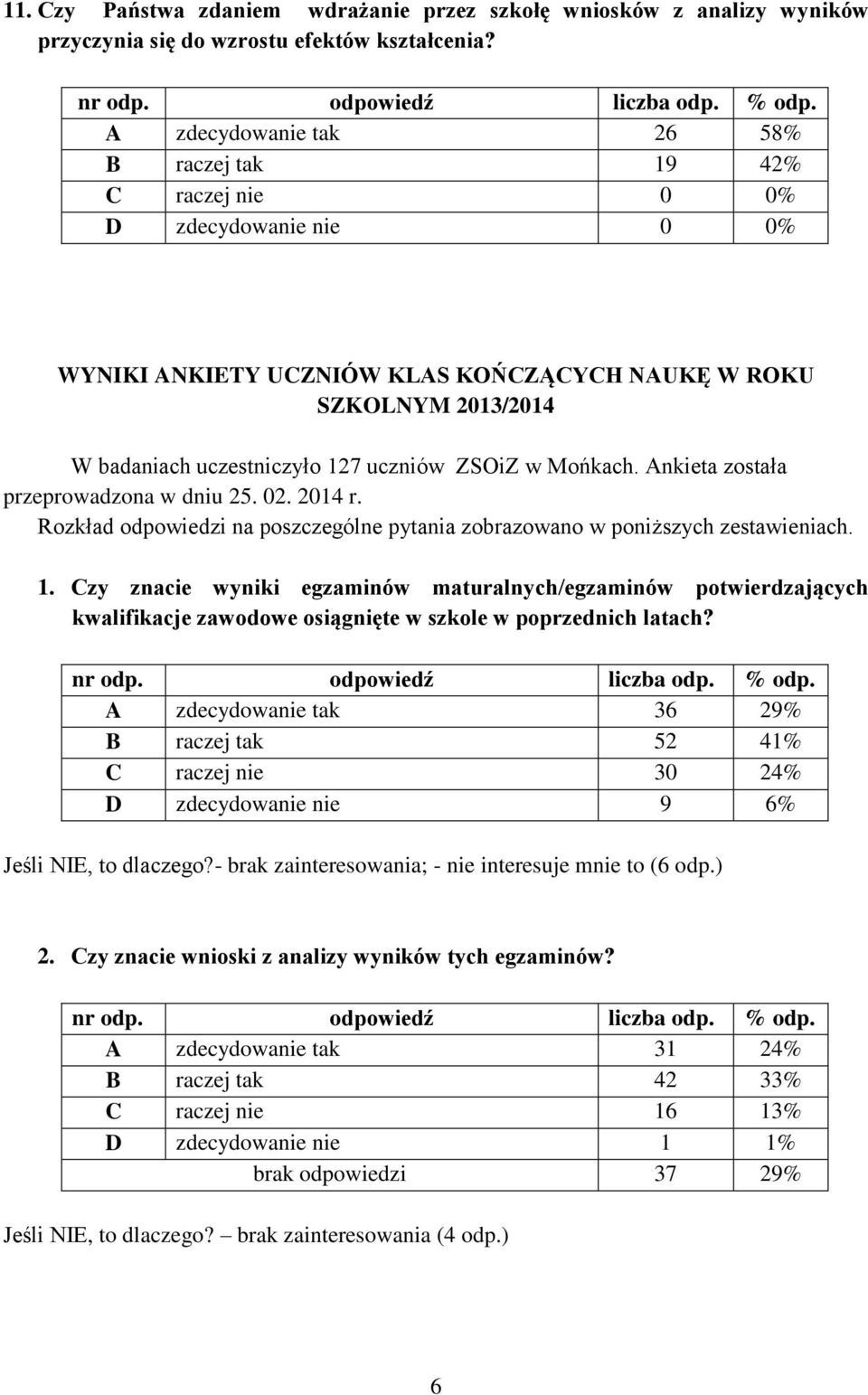 11. Czy Państwa zdaniem wdrażanie przez szkołę wniosków z analizy wyników przyczynia się do wzrostu efektów kształcenia?

| nr odp. | odpowiedź | liczba odp. | % odp. |
|---|---|---|---|
| A | zdecydowanie tak | 26 | 58% |
| B | raczej tak | 19 | 42% |
| C | raczej nie | 0 | 0% |
| D | zdecydowanie nie | 0 | 0% |

WYNIKI ANKIETY UCZNIÓW KLAS KOŃCZĄCYCH NAUKĘ W ROKU SZKOLNYM 2013/2014

W badaniach uczestniczyło 127 uczniów ZSOiZ w Mońkach. Ankieta została przeprowadzona w dniu 25. 02. 2014 r.
Rozkład odpowiedzi na poszczególne pytania zobrazowano w poniższych zestawieniach.

1. Czy znacie wyniki egzaminów maturalnych/egzaminów potwierdzających kwalifikacje zawodowe osiągnięte w szkole w poprzednich latach?

| nr odp. | odpowiedź | liczba odp. | % odp. |
|---|---|---|---|
| A | zdecydowanie tak | 36 | 29% |
| B | raczej tak | 52 | 41% |
| C | raczej nie | 30 | 24% |
| D | zdecydowanie nie | 9 | 6% |

Jeśli NIE, to dlaczego?- brak zainteresowania; - nie interesuje mnie to (6 odp.)

2. Czy znacie wnioski z analizy wyników tych egzaminów?

| nr odp. | odpowiedź | liczba odp. | % odp. |
|---|---|---|---|
| A | zdecydowanie tak | 31 | 24% |
| B | raczej tak | 42 | 33% |
| C | raczej nie | 16 | 13% |
| D | zdecydowanie nie | 1 | 1% |
| | brak odpowiedzi | 37 | 29% |

Jeśli NIE, to dlaczego? – brak zainteresowania (4 odp.)

6